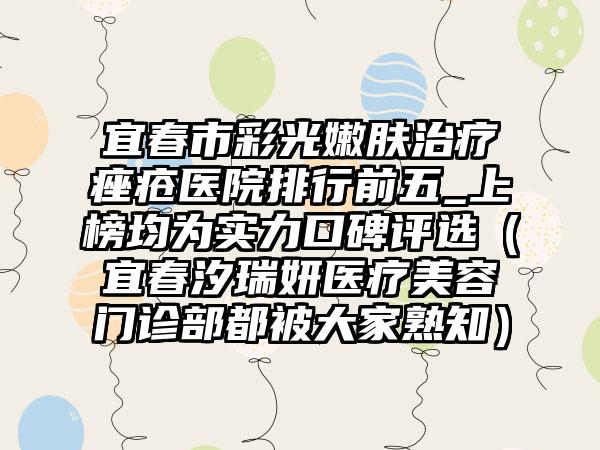 宜春市彩光嫩肤治疗痤疮医院排行前五_上榜均为实力口碑评选（宜春汐瑞妍医疗美容门诊部都被大家熟知）